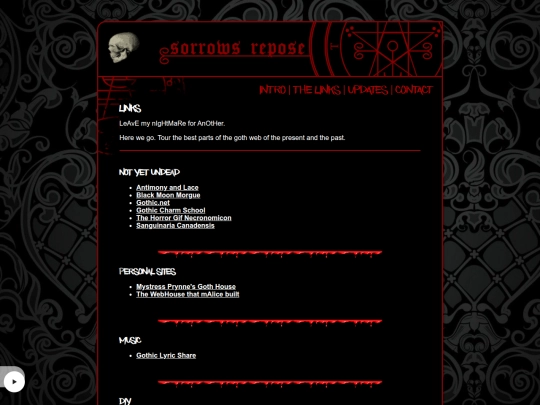 sorrows repose

INTRO | THE LINKS | UPDATES | CONTACT

LINKS

LeAvE my nIgHtMaRe for AnOtHer.

Here we go. Tour the best parts of the goth web of the present and the past.

NOT YET UNDEAD

- Antimony and Lace
- Black Moon Morgue
- Gothic.net
- Gothic Charm School
- The Horror Gif Necronomicon
- Sanguinaria Canadensis

PERSONAL SITES

- Mystress Prynne's Goth House
- The WebHouse that mAlice built

MUSIC

- Gothic Lyric Share

DIY